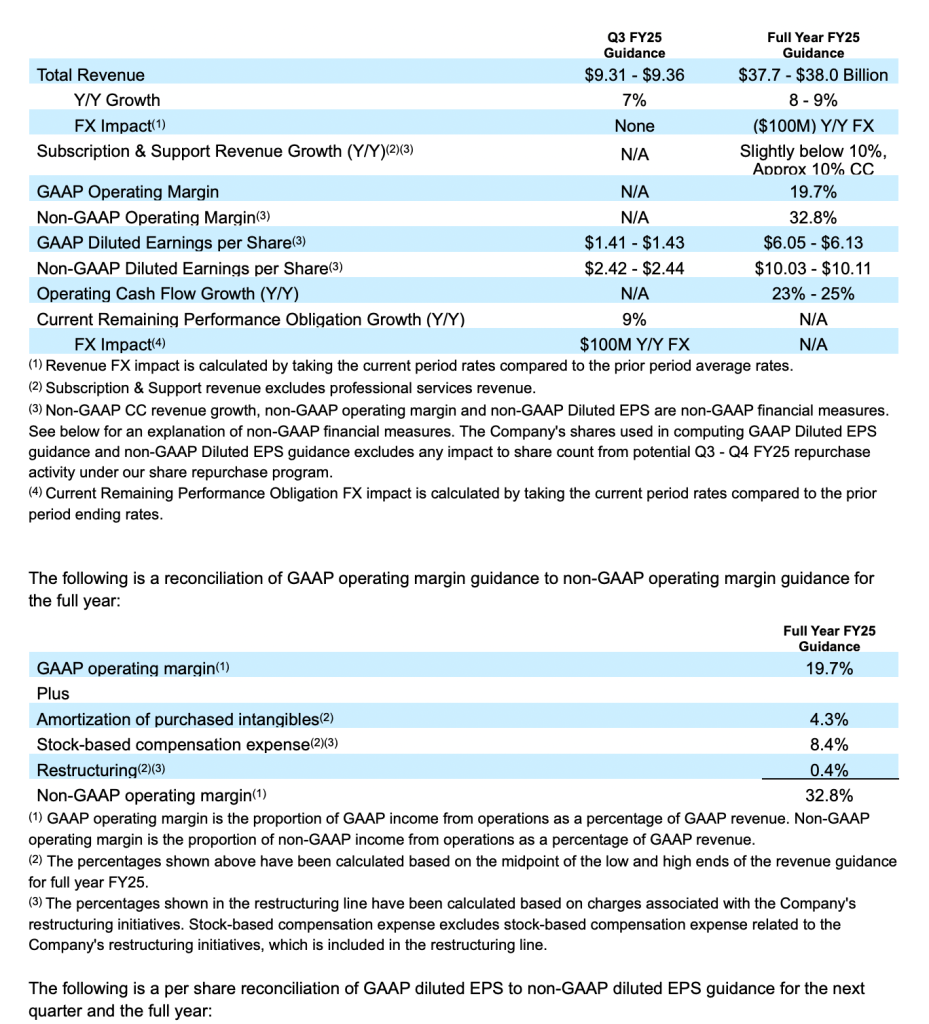 |  | Q3 FY25 Guidance | Full Year FY25 Guidance |
|---|---|---|
| Total Revenue | $9.31 - $9.36 | $37.7 - $38.0 Billion |
| Y/Y Growth | 7% | 8 - 9% |
| FX Impact$^{(1)}$ | None | ($100M) Y/Y FX |
| Subscription & Support Revenue Growth (Y/Y)$^{(2)(3)}$ | N/A | Slightly below 10%, Approx 10% CC |
| GAAP Operating Margin | N/A | 19.7% |
| Non-GAAP Operating Margin$^{(3)}$ | N/A | 32.8% |
| GAAP Diluted Earnings per Share$^{(3)}$ | $1.41 - $1.43 | $6.05 - $6.13 |
| Non-GAAP Diluted Earnings per Share$^{(3)}$ | $2.42 - $2.44 | $10.03 - $10.11 |
| Operating Cash Flow Growth (Y/Y) | N/A | 23% - 25% |
| Current Remaining Performance Obligation Growth (Y/Y) | 9% | N/A |
| FX Impact$^{(4)}$ | $100M Y/Y FX | N/A |

$^{(1)}$ Revenue FX impact is calculated by taking the current period rates compared to the prior period average rates.

$^{(2)}$ Subscription & Support revenue excludes professional services revenue.

$^{(3)}$ Non-GAAP CC revenue growth, non-GAAP operating margin and non-GAAP Diluted EPS are non-GAAP financial measures. See below for an explanation of non-GAAP financial measures. The Company's shares used in computing GAAP Diluted EPS guidance and non-GAAP Diluted EPS guidance excludes any impact to share count from potential Q3 - Q4 FY25 repurchase activity under our share repurchase program.

$^{(4)}$ Current Remaining Performance Obligation FX impact is calculated by taking the current period rates compared to the prior period ending rates.

The following is a reconciliation of GAAP operating margin guidance to non-GAAP operating margin guidance for the full year:

|  | Full Year FY25 Guidance |
|---|---|
| GAAP operating margin$^{(1)}$ | 19.7% |
| Plus |  |
| Amortization of purchased intangibles$^{(2)}$ | 4.3% |
| Stock-based compensation expense$^{(2)(3)}$ | 8.4% |
| Restructuring$^{(2)(3)}$ | 0.4% |
| Non-GAAP operating margin$^{(1)}$ | 32.8% |

$^{(1)}$ GAAP operating margin is the proportion of GAAP income from operations as a percentage of GAAP revenue. Non-GAAP operating margin is the proportion of non-GAAP income from operations as a percentage of GAAP revenue.

$^{(2)}$ The percentages shown above have been calculated based on the midpoint of the low and high ends of the revenue guidance for full year FY25.

$^{(3)}$ The percentages shown in the restructuring line have been calculated based on charges associated with the Company's restructuring initiatives. Stock-based compensation expense excludes stock-based compensation expense related to the Company's restructuring initiatives, which is included in the restructuring line.

The following is a per share reconciliation of GAAP diluted EPS to non-GAAP diluted EPS guidance for the next quarter and the full year: